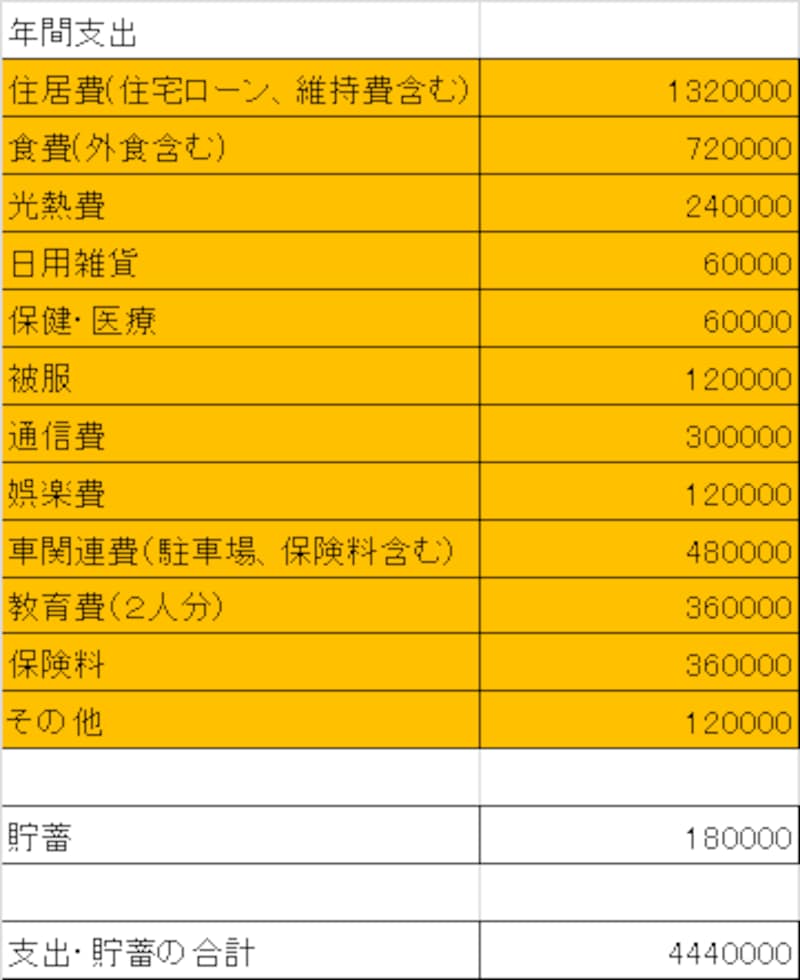 | 年間支出 | |
|---|---|
| 住居費(住宅ローン、維持費含む) | 1320000 |
| 食費(外食含む) | 720000 |
| 光熱費 | 240000 |
| 日用雑貨 | 60000 |
| 保健・医療 | 60000 |
| 被服 | 120000 |
| 通信費 | 300000 |
| 娯楽費 | 120000 |
| 車関連費(駐車場、保険料含む) | 480000 |
| 教育費(2人分) | 360000 |
| 保険料 | 360000 |
| その他 | 120000 |
| | |
| 貯蓄 | 180000 |
| | |
| 支出・貯蓄の合計 | 4440000 |